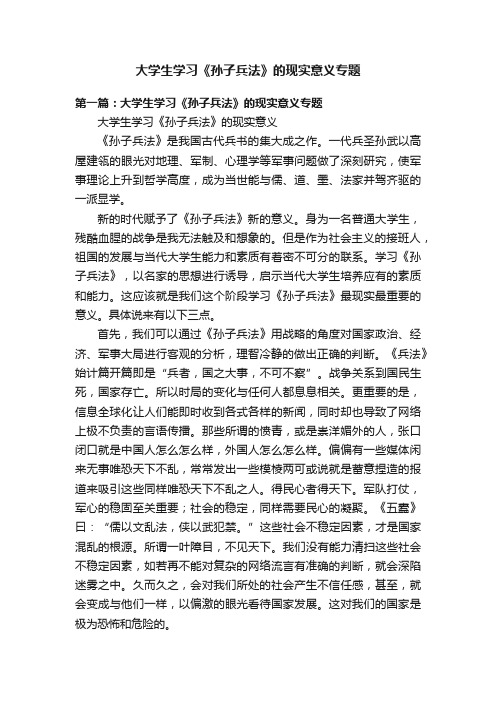 大学生学习《孙子兵法》的现实意义专题

第一篇：大学生学习《孙子兵法》的现实意义专题

大学生学习《孙子兵法》的现实意义

《孙子兵法》是我国古代兵书的集大成之作。一代兵圣孙武以高屋建瓴的眼光对地理、军制、心理学等军事问题做了深刻研究，使军事理论上升到哲学高度，成为当世能与儒、道、墨、法家并驾齐驱的一派显学。

新的时代赋予了《孙子兵法》新的意义。身为一名普通大学生，残酷血腥的战争是我无法触及和想象的。但是作为社会主义的接班人，祖国的发展与当代大学生能力和素质有着密不可分的联系。学习《孙子兵法》，以名家的思想进行诱导，启示当代大学生培养应有的素质和能力。这应该就是我们这个阶段学习《孙子兵法》最现实最重要的意义。具体说来有以下三点。

首先，我们可以通过《孙子兵法》用战略的角度对国家政治、经济、军事大局进行客观的分析，理智冷静的做出正确的判断。《兵法》始计篇开篇即是“兵者，国之大事，不可不察”。战争关系到国民生死，国家存亡。所以时局的变化与任何人都息息相关。更重要的是，信息全球化让人们能即时收到各式各样的新闻，同时却也导致了网络上极不负责的言语传播。那些所谓的愤青，或是崇洋媚外的人，张口闭口就是中国人怎么怎么样，外国人怎么怎么样。偏偏有一些媒体闲来无事唯恐天下不乱，常常发出一些模棱两可或说就是蓄意捏造的报道来吸引这些同样唯恐天下不乱之人。得民心者得天下。军队打仗，军心的稳固至关重要；社会的稳定，同样需要民心的凝聚。《五蠹》曰：“儒以文乱法，侠以武犯禁。”这些社会不稳定因素，才是国家混乱的根源。所谓一叶障目，不见天下。我们没有能力清扫这些社会不稳定因素，如若再不能对复杂的网络流言有准确的判断，就会深陷迷雾之中。久而久之，会对我们所处的社会产生不信任感，甚至，就会变成与他们一样，以偏激的眼光看待国家发展。这对我们的国家是极为恐怖和危险的。